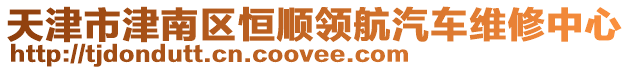 天津市津南区恒顺领航汽车维修中心
http://tjdondutt.cn.coovee.com